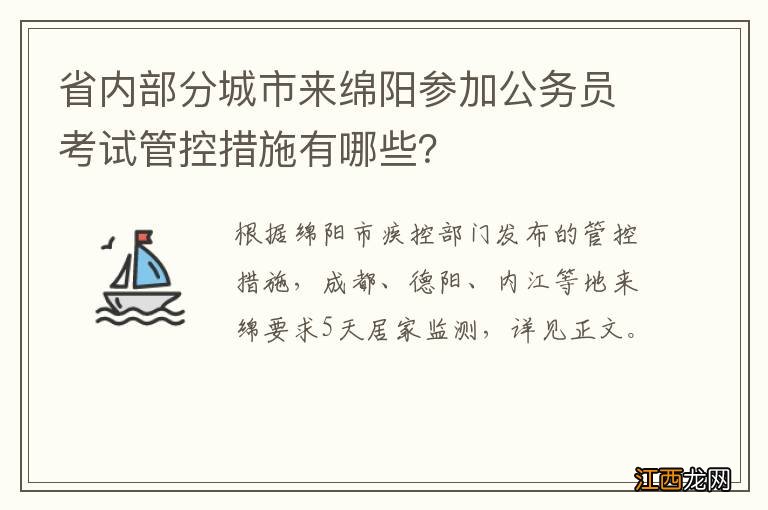 省内部分城市来绵阳参加公务员考试管控措施有哪些?

根据绵阳市疾控部门发布的管控措施，成都、德阳、内江等地来绵要求5天居家监测，详见正文。

江西龙网